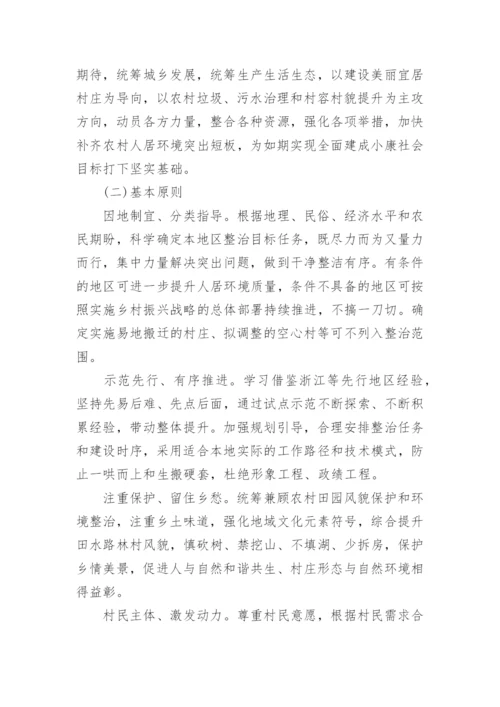 期待，统筹城乡发展，统筹生产生活生态，以建设美丽宜居村庄为导向，以农村垃圾、污水治理和村容村貌提升为主攻方向，动员各方力量，整合各种资源，强化各项举措，加快补齐农村人居环境突出短板，为如期实现全面建成小康社会目标打下坚实基础。

(二)基本原则

因地制宜、分类指导。根据地理、民俗、经济水平和农民期盼，科学确定本地区整治目标任务，既尽力而为又量力而行，集中力量解决突出问题，做到干净整洁有序。有条件的地区可进一步提升人居环境质量，条件不具备的地区可按照实施乡村振兴战略的总体部署持续推进，不搞一刀切。确定实施易地搬迁的村庄、拟调整的空心村等可不列入整治范围。

示范先行、有序推进。学习借鉴浙江等先行地区经验，坚持先易后难、先点后面，通过试点示范不断探索、不断积累经验，带动整体提升。加强规划引导，合理安排整治任务和建设时序，采用适合本地实际的工作路径和技术模式，防止一哄而上和生搬硬套，杜绝形象工程、政绩工程。

注重保护、留住乡愁。统筹兼顾农村田园风貌保护和环境整治，注重乡土味道，强化地域文化元素符号，综合提升田水路林村风貌，慎砍树、禁挖山、不填湖、少拆房，保护乡情美景，促进人与自然和谐共生、村庄形态与自然环境相得益彰。

村民主体、激发动力。尊重村民意愿，根据村民需求合